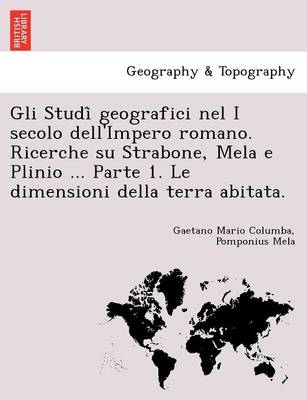 BRITISH LIBRARY

Geography & Topography

Gli Studî geografici nel I secolo dell'Impero romano. Ricerche su Strabone, Mela e Plinio ... Parte 1. Le dimensioni della terra abitata.

Gaetano Mario Columba, Pomponius Mela